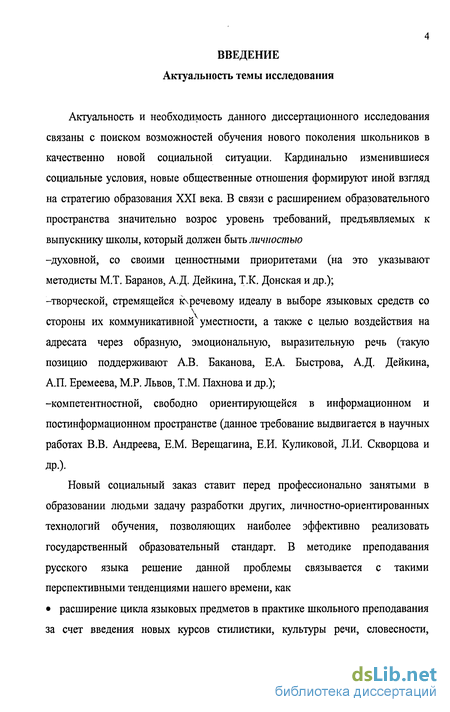 4

ВВЕДЕНИЕ

Актуальность темы исследования

Актуальность и необходимость данного диссертационного исследования связаны с поиском возможностей обучения нового поколения школьников в качественно новой социальной ситуации. Кардинально изменившиеся социальные условия, новые общественные отношения формируют иной взгляд на стратегию образования XXI века. В связи с расширением образовательного пространства значительно возрос уровень требований, предъявляемых к выпускнику школы, который должен быть личностью

–духовной, со своими ценностными приоритетами (на это указывают методисты М.Т. Баранов, А.Д. Дейкина, Т.К. Донская и др.);

–творческой, стремящейся к речевому идеалу в выборе языковых средств со стороны их коммуникативной уместности, а также с целью воздействия на адресата через образную, эмоциональную, выразительную речь (такую позицию поддерживают А.В. Баканова, Е.А. Быстрова, А.Д. Дейкина, А.П. Еремеева, М.Р. Львов, Т.М. Пахнова и др.);

–компетентностной, свободно ориентирующейся в информационном и постинформационном пространстве (данное требование выдвигается в научных работах В.В. Андреева, Е.М. Верещагина, Е.И. Куликовой, Л.И. Скворцова и др.).

Новый социальный заказ ставит перед профессионально занятыми в образовании людьми задачу разработки других, личностно-ориентированных технологий обучения, позволяющих наиболее эффективно реализовать государственный образовательный стандарт. В методике преподавания русского языка решение данной проблемы связывается с такими перспективными тенденциями нашего времени, как

• расширение цикла языковых предметов в практике школьного преподавания за счет введения новых курсов стилистики, культуры речи, словесности,

dsLib.net
библиотека диссертаций